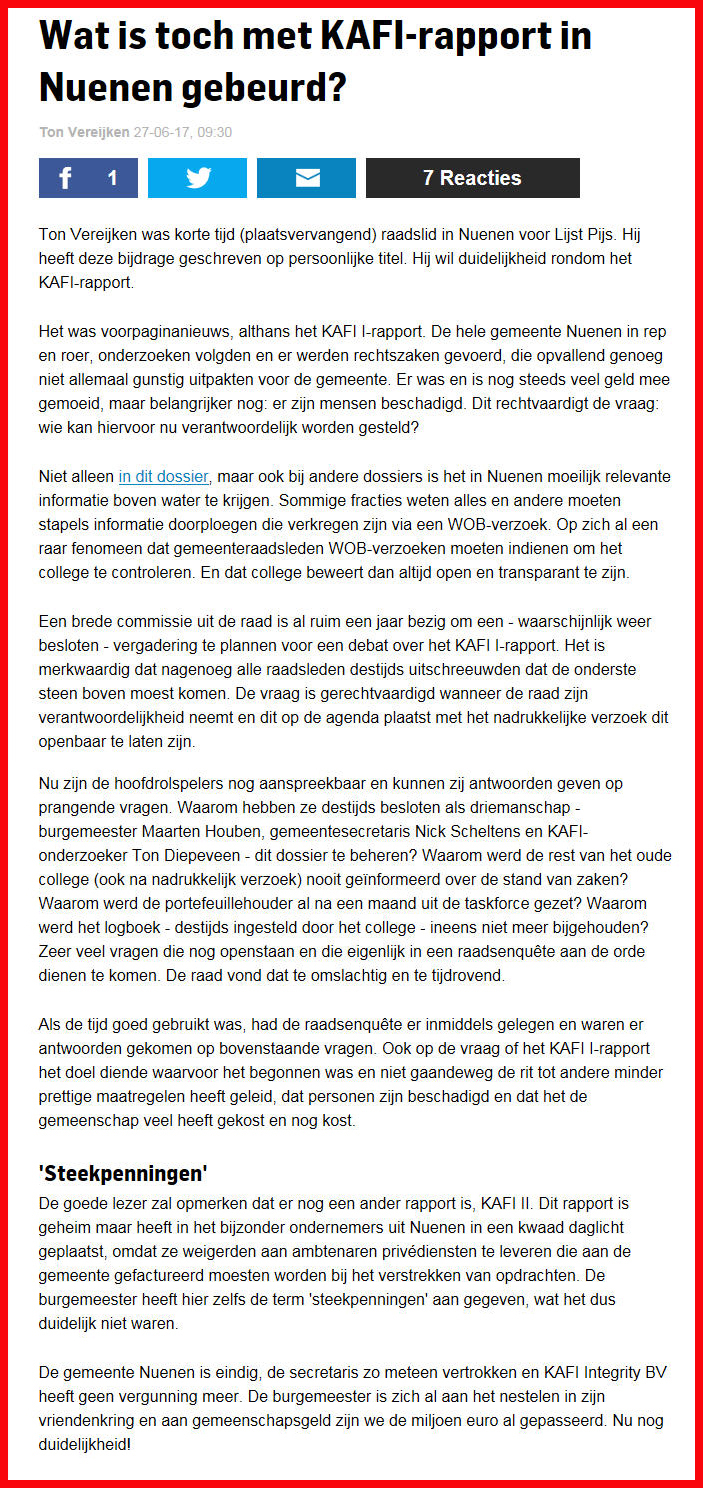 Wat is toch met KAFI-rapport in Nuenen gebeurd?

Ton Vereijken 27-06-17, 09:30

1

7 Reacties

Ton Vereijken was korte tijd (plaatsvervangend) raadslid in Nuenen voor Lijst Pijs. Hij heeft deze bijdrage geschreven op persoonlijke titel. Hij wil duidelijkheid rondom het KAFI-rapport.

Het was voorpaginanieuws, althans het KAFI I-rapport. De hele gemeente Nuenen in rep en roer, onderzoeken volgden en er werden rechtszaken gevoerd, die opvallend genoeg niet allemaal gunstig uitpakten voor de gemeente. Er was en is nog steeds veel geld mee gemoeid, maar belangrijker nog: er zijn mensen beschadigd. Dit rechtvaardigt de vraag: wie kan hiervoor nu verantwoordelijk worden gesteld?

Niet alleen in dit dossier, maar ook bij andere dossiers is het in Nuenen moeilijk relevante informatie boven water te krijgen. Sommige fracties weten alles en andere moeten stapels informatie doorploegen die verkregen zijn via een WOB-verzoek. Op zich al een raar fenomeen dat gemeenteraadsleden WOB-verzoeken moeten indienen om het college te controleren. En dat college beweert dan altijd open en transparant te zijn.

Een brede commissie uit de raad is al ruim een jaar bezig om een - waarschijnlijk weer besloten - vergadering te plannen voor een debat over het KAFI I-rapport. Het is merkwaardig dat nagenoeg alle raadsleden destijds uitschreeuwden dat de onderste steen boven moest komen. De vraag is gerechtvaardigd wanneer de raad zijn verantwoordelijkheid neemt en dit op de agenda plaatst met het nadrukkelijke verzoek dit openbaar te laten zijn.

Nu zijn de hoofdrolspelers nog aanspreekbaar en kunnen zij antwoorden geven op prangende vragen. Waarom hebben ze destijds besloten als driemanschap - burgemeester Maarten Houben, gemeentesecretaris Nick Scheltens en KAFI-onderzoeker Ton Diepeveen - dit dossier te beheren? Waarom werd de rest van het oude college (ook na nadrukkelijk verzoek) nooit geïnformeerd over de stand van zaken? Waarom werd de portefeuillehouder al na een maand uit de taskforce gezet? Waarom werd het logboek - destijds ingesteld door het college - ineens niet meer bijgehouden? Zeer veel vragen die nog openstaan en die eigenlijk in een raadsenquête aan de orde dienen te komen. De raad vond dat te omslachtig en te tijdrovend.

Als de tijd goed gebruikt was, had de raadsenquête er inmiddels gelegen en waren er antwoorden gekomen op bovenstaande vragen. Ook op de vraag of het KAFI I-rapport het doel diende waarvoor het begonnen was en niet gaandeweg de rit tot andere minder prettige maatregelen heeft geleid, dat personen zijn beschadigd en dat het de gemeenschap veel heeft gekost en nog kost.

'Steekpenningen'

De goede lezer zal opmerken dat er nog een ander rapport is, KAFI II. Dit rapport is geheim maar heeft in het bijzonder ondernemers uit Nuenen in een kwaad daglicht geplaatst, omdat ze weigerden aan ambtenaren privédiensten te leveren die aan de gemeente gefactureerd moesten worden bij het verstrekken van opdrachten. De burgemeester heeft hier zelfs de term 'steekpenningen' aan gegeven, wat het dus duidelijk niet waren.

De gemeente Nuenen is eindig, de secretaris zo meteen vertrokken en KAFI Integrity BV heeft geen vergunning meer. De burgemeester is zich al aan het nestelen in zijn vriendenkring en aan gemeenschapsgeld zijn we de miljoen euro al gepasseerd. Nu nog duidelijkheid!